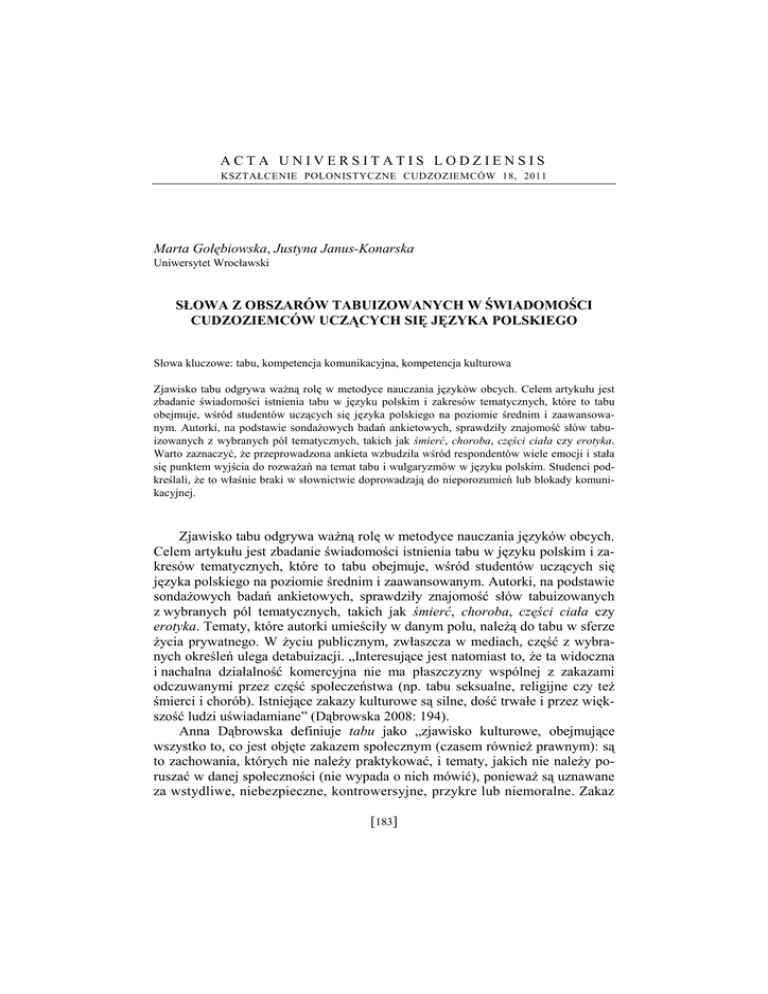 ACTA UNIVERSITATIS LODZIENSIS
KSZTAŁCENIE POLONISTYCZNE CUDZOZIEMCÓW 18, 2011

Marta Gołębiowska, Justyna Janus-Konarska
Uniwersytet Wrocławski

SŁOWA Z OBSZARÓW TABUIZOWANYCH W ŚWIADOMOŚCI CUDZOZIEMCÓW UCZĄCYCH SIĘ JĘZYKA POLSKIEGO

Słowa kluczowe: tabu, kompetencja komunikacyjna, kompetencja kulturowa

Zjawisko tabu odgrywa ważną rolę w metodyce nauczania języków obcych. Celem artykułu jest zbadanie świadomości istnienia tabu w języku polskim i zakresów tematycznych, które to tabu obejmuje, wśród studentów uczących się języka polskiego na poziomie średnim i zaawansowanym. Autorki, na podstawie sondażowych badań ankietowych, sprawdziły znajomość słów tabuizowanych z wybranych pól tematycznych, takich jak śmierć, choroba, części ciała czy erotyka. Warto zaznaczyć, że przeprowadzona ankieta wzbudziła wśród respondentów wiele emocji i stała się punktem wyjścia do rozważań na temat tabu i wulgaryzmów w języku polskim. Studenci podkreślali, że to właśnie braki w słownictwie doprowadzają do nieporozumień lub blokady komunikacyjnej.

Zjawisko tabu odgrywa ważną rolę w metodyce nauczania języków obcych. Celem artykułu jest zbadanie świadomości istnienia tabu w języku polskim i zakresów tematycznych, które to tabu obejmuje, wśród studentów uczących się języka polskiego na poziomie średnim i zaawansowanym. Autorki, na podstawie sondażowych badań ankietowych, sprawdziły znajomość słów tabuizowanych z wybranych pól tematycznych, takich jak śmierć, choroba, części ciała czy erotyka. Tematy, które autorki umieściły w danym polu, należą do tabu w sferze życia prywatnego. W życiu publicznym, zwłaszcza w mediach, część z wybranych określeń ulega detabuizacji. „Interesujące jest natomiast to, że ta widoczna i nachalna działalność komercyjna nie ma płaszczyzny wspólnej z zakazami odczuwanymi przez część społeczeństwa (np. tabu seksualne, religijne czy też śmierci i chorób). Istniejące zakazy kulturowe są silne, dość trwałe i przez większość ludzi uświadamiane" (Dąbrowska 2008: 194).

Anna Dąbrowska definiuje tabu jako „zjawisko kulturowe, obejmujące wszystko to, co jest objęte zakazem społecznym (czasem również prawnym): są to zachowania, których nie należy praktykować, i tematy, jakich nie należy poruszać w danej społeczności (nie wypada o nich mówić), ponieważ są uznawane za wstydliwe, niebezpieczne, kontrowersyjne, przykre lub niemoralne. Zakaz

[183]